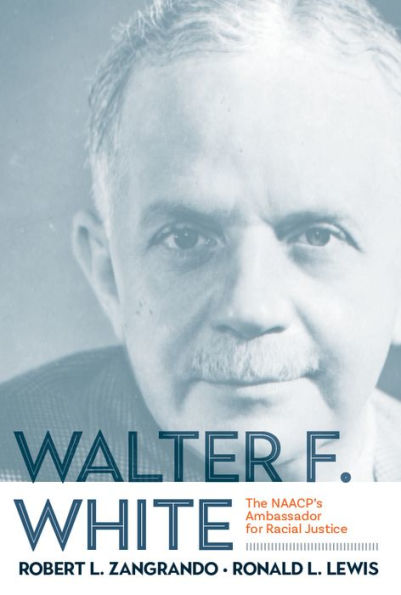 WALTER F. WHITE

The NAACP's Ambassador for Racial Justice

ROBERT L. ZANGRANDO • RONALD L. LEWIS